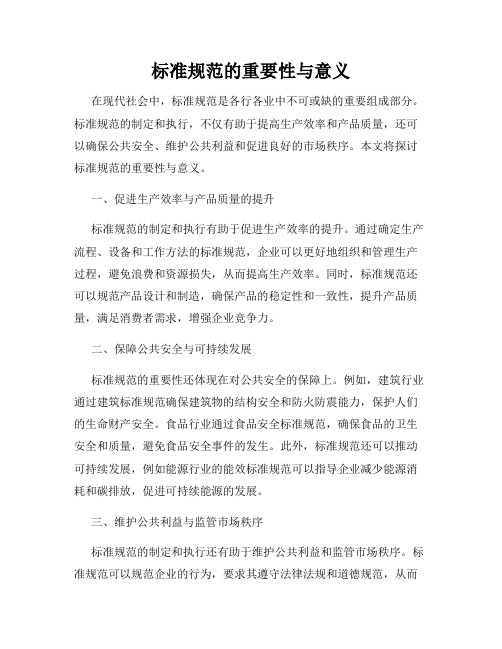 标准规范的重要性与意义

在现代社会中，标准规范是各行各业中不可或缺的重要组成部分。标准规范的制定和执行，不仅有助于提高生产效率和产品质量，还可以确保公共安全、维护公共利益和促进良好的市场秩序。本文将探讨标准规范的重要性与意义。

一、促进生产效率与产品质量的提升

标准规范的制定和执行有助于促进生产效率的提升。通过确定生产流程、设备和工作方法的标准规范，企业可以更好地组织和管理生产过程，避免浪费和资源损失，从而提高生产效率。同时，标准规范还可以规范产品设计和制造，确保产品的稳定性和一致性，提升产品质量，满足消费者需求，增强企业竞争力。

二、保障公共安全与可持续发展

标准规范的重要性还体现在对公共安全的保障上。例如，建筑行业通过建筑标准规范确保建筑物的结构安全和防火防震能力，保护人们的生命财产安全。食品行业通过食品安全标准规范，确保食品的卫生安全和质量，避免食品安全事件的发生。此外，标准规范还可以推动可持续发展，例如能源行业的能效标准规范可以指导企业减少能源消耗和碳排放，促进可持续能源的发展。

三、维护公共利益与监管市场秩序

标准规范的制定和执行还有助于维护公共利益和监管市场秩序。标准规范可以规范企业的行为，要求其遵守法律法规和道德规范，从而